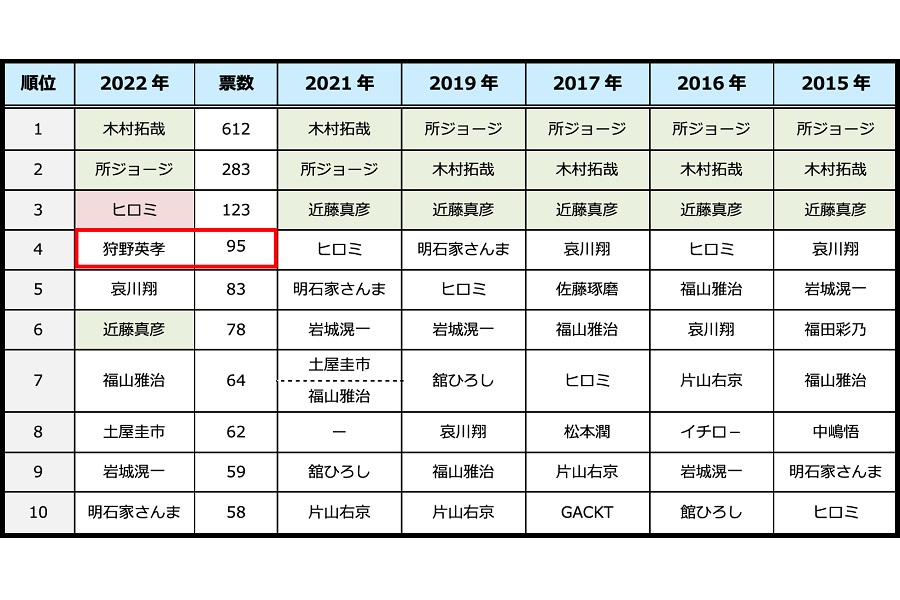 | 順位 | 2022年 | 票数 | 2021年 | 2019年 | 2017年 | 2016年 | 2015年 |
|---|---|---|---|---|---|---|---|
| 1 | 木村拓哉 | 612 | 木村拓哉 | 所ジョージ | 所ジョージ | 所ジョージ | 所ジョージ |
| 2 | 所ジョージ | 283 | 所ジョージ | 木村拓哉 | 木村拓哉 | 木村拓哉 | 木村拓哉 |
| 3 | ヒロミ | 123 | 近藤真彦 | 近藤真彦 | 近藤真彦 | 近藤真彦 | 近藤真彦 |
| 4 | 狩野英孝 | 95 | ヒロミ | 明石家さんま | 哀川翔 | ヒロミ | 哀川翔 |
| 5 | 哀川翔 | 83 | 明石家さんま | ヒロミ | 佐藤琢磨 | 福山雅治 | 岩城滉一 |
| 6 | 近藤真彦 | 78 | 岩城滉一 | 岩城滉一 | 福山雅治 | 哀川翔 | 福田彩乃 |
| 7 | 福山雅治 | 64 | 土屋圭市 福山雅治 | 舘ひろし | ヒロミ | 片山右京 | 福山雅治 |
| 8 | 土屋圭市 | 62 | ー | 哀川翔 | 松本潤 | イチロー | 中嶋悟 |
| 9 | 岩城滉一 | 59 | 舘ひろし | 福山雅治 | 片山右京 | 岩城滉一 | 明石家さんま |
| 10 | 明石家さんま | 58 | 片山右京 | 片山右京 | GACKT | 舘ひろし | ヒロミ |